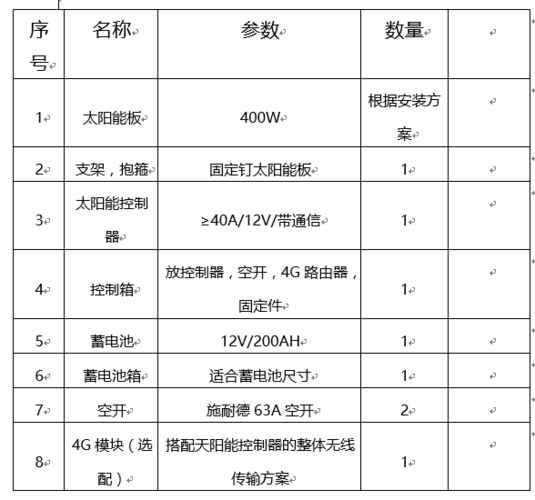 | 序号 | 名称 | 参数 | 数量 |  |
|---|---|---|---|---|
| 1 | 太阳能板 | 400W | 根据安装方案 |  |
| 2 | 支架，抱箍 | 固定钉太阳能板 | 1 |  |
| 3 | 太阳能控制器 | ≥40A/12V/带通信 | 1 |  |
| 4 | 控制箱 | 放控制器，空开，4G 路由器，固定件 | 1 |  |
| 5 | 蓄电池 | 12V/200AH | 1 |  |
| 6 | 蓄电池箱 | 适合蓄电池尺寸 | 1 |  |
| 7 | 空开 | 施耐德 63A 空开 | 2 |  |
| 8 | 4G 模块（选配） | 搭配天阳能控制器的整体无线传输方案 | 1 |  |